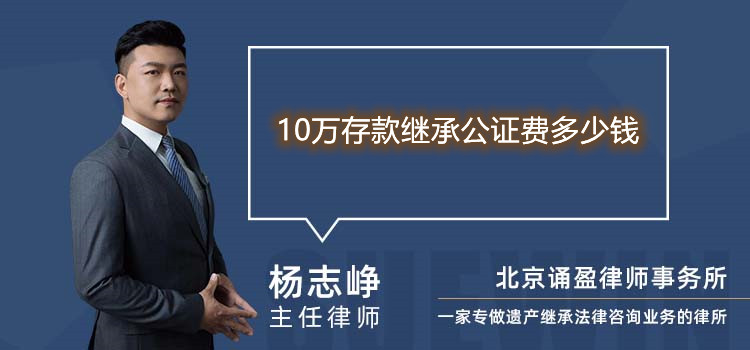 10万存款继承公证费多少钱

杨志峥
主任律师

北京诵盈律师事务所
一家专做遗产继承法律咨询业务的律所